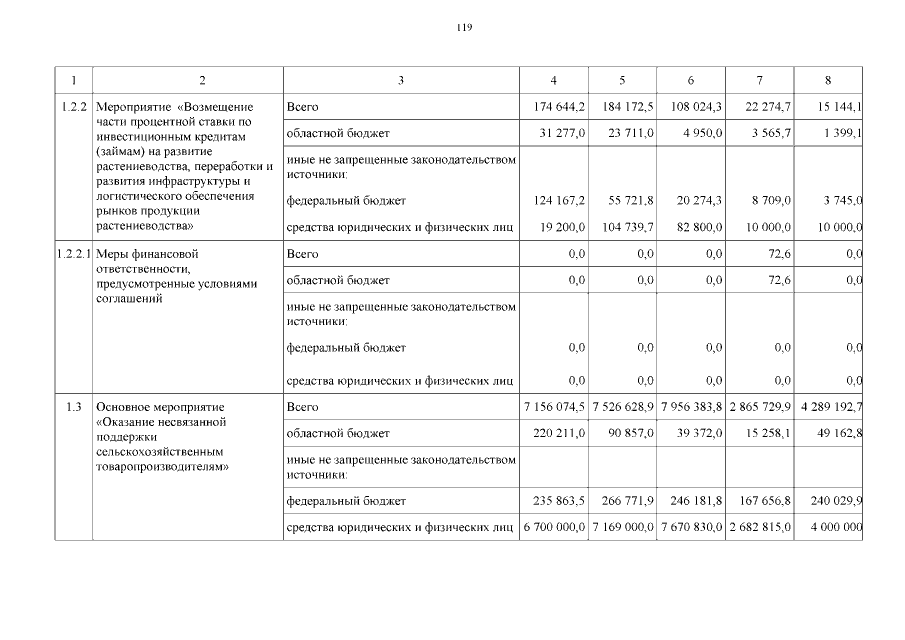 119

| 1 | 2 | 3 | 4 | 5 | 6 | 7 | 8 |
|---|---|---|---|---|---|---|---|
| 1.2.2 | Мероприятие «Возмещение части процентной ставки по инвестиционным кредитам (займам) на развитие растениеводства, переработки и развития инфраструктуры и логистического обеспечения рынков продукции растениеводства» | Всего | 174 644,2 | 184 172,5 | 108 024,3 | 22 274,7 | 15 144,1 |
| | | областной бюджет | 31 277,0 | 23 711,0 | 4 950,0 | 3 565,7 | 1 399,1 |
| | | иные не запрещенные законодательством источники: | | | | | |
| | | федеральный бюджет | 124 167,2 | 55 721,8 | 20 274,3 | 8 709,0 | 3 745,0 |
| | | средства юридических и физических лиц | 19 200,0 | 104 739,7 | 82 800,0 | 10 000,0 | 10 000,0 |
| 1.2.2.1 | Меры финансовой ответственности, предусмотренные условиями соглашений | Всего | 0,0 | 0,0 | 0,0 | 72,6 | 0,0 |
| | | областной бюджет | 0,0 | 0,0 | 0,0 | 72,6 | 0,0 |
| | | иные не запрещенные законодательством источники: | | | | | |
| | | федеральный бюджет | 0,0 | 0,0 | 0,0 | 0,0 | 0,0 |
| | | средства юридических и физических лиц | 0,0 | 0,0 | 0,0 | 0,0 | 0,0 |
| 1.3 | Основное мероприятие «Оказание несвязанной поддержки сельскохозяйственным товаропроизводителям» | Всего | 7 156 074,5 | 7 526 628,9 | 7 956 383,8 | 2 865 729,9 | 4 289 192,7 |
| | | областной бюджет | 220 211,0 | 90 857,0 | 39 372,0 | 15 258,1 | 49 162,8 |
| | | иные не запрещенные законодательством источники: | | | | | |
| | | федеральный бюджет | 235 863,5 | 266 771,9 | 246 181,8 | 167 656,8 | 240 029,9 |
| | | средства юридических и физических лиц | 6 700 000,0 | 7 169 000,0 | 7 670 830,0 | 2 682 815,0 | 4 000 000 |